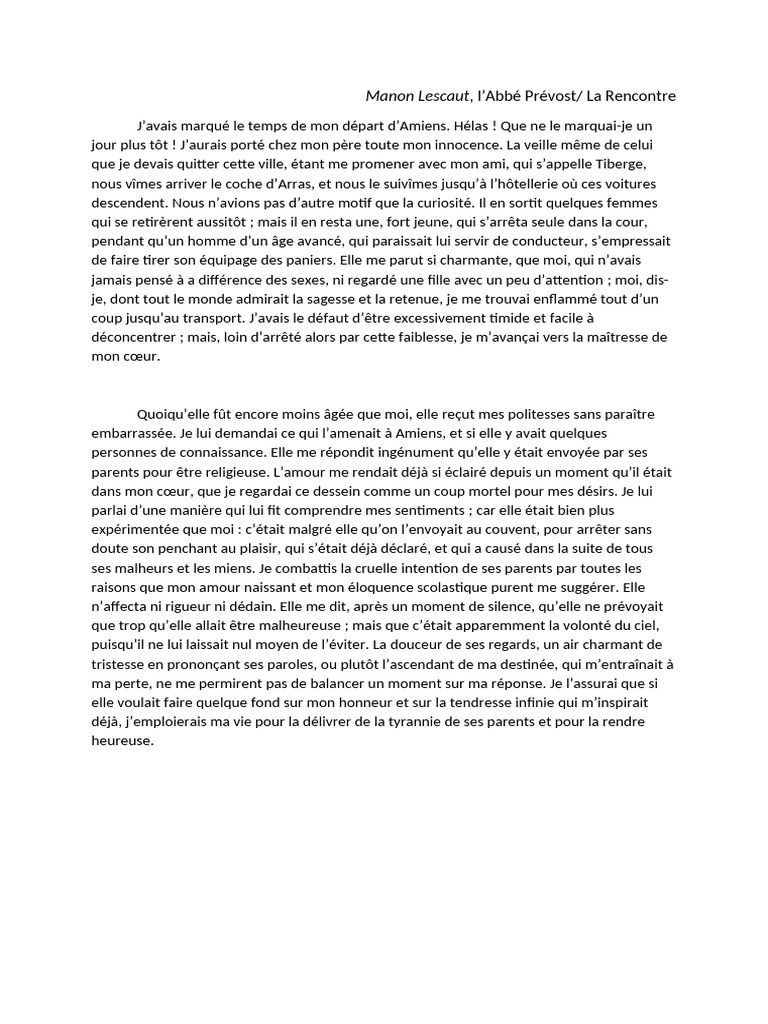 Manon Lescaut, l'Abbé Prévost/ La Rencontre

J'avais marqué le temps de mon départ d'Amiens. Hélas ! Que ne le marquai-je un jour plus tôt ! J'aurais porté chez mon père toute mon innocence. La veille même de celui que je devais quitter cette ville, étant me promener avec mon ami, qui s'appelle Tiberge, nous vîmes arriver le coche d'Arras, et nous le suivîmes jusqu'à l'hôtellerie où ces voitures descendent. Nous n'avions pas d'autre motif que la curiosité. Il en sortit quelques femmes qui se retirèrent aussitôt ; mais il en resta une, fort jeune, qui s'arrêta seule dans la cour, pendant qu'un homme d'un âge avancé, qui paraissait lui servir de conducteur, s'empressait de faire tirer son équipage des paniers. Elle me parut si charmante, que moi, qui n'avais jamais pensé à a différence des sexes, ni regardé une fille avec un peu d'attention ; moi, dis-je, dont tout le monde admirait la sagesse et la retenue, je me trouvai enflammé tout d'un coup jusqu'au transport. J'avais le défaut d'être excessivement timide et facile à déconcentrer ; mais, loin d'arrêté alors par cette faiblesse, je m'avançai vers la maîtresse de mon cœur.

Quoiqu'elle fût encore moins âgée que moi, elle reçut mes politesses sans paraître embarrassée. Je lui demandai ce qui l'amenait à Amiens, et si elle y avait quelques personnes de connaissance. Elle me répondit ingénument qu'elle y était envoyée par ses parents pour être religieuse. L'amour me rendait déjà si éclairé depuis un moment qu'il était dans mon cœur, que je regardai ce dessein comme un coup mortel pour mes désirs. Je lui parlai d'une manière qui lui fit comprendre mes sentiments ; car elle était bien plus expérimentée que moi : c'était malgré elle qu'on l'envoyait au couvent, pour arrêter sans doute son penchant au plaisir, qui s'était déjà déclaré, et qui a causé dans la suite de tous ses malheurs et les miens. Je combattis la cruelle intention de ses parents par toutes les raisons que mon amour naissant et mon éloquence scolastique purent me suggérer. Elle n'affecta ni rigueur ni dédain. Elle me dit, après un moment de silence, qu'elle ne prévoyait que trop qu'elle allait être malheureuse ; mais que c'était apparemment la volonté du ciel, puisqu'il ne lui laissait nul moyen de l'éviter. La douceur de ses regards, un air charmant de tristesse en prononçant ses paroles, ou plutôt l'ascendant de ma destinée, qui m'entraînait à ma perte, ne me permirent pas de balancer un moment sur ma réponse. Je l'assurai que si elle voulait faire quelque fond sur mon honneur et sur la tendresse infinie qui m'inspirait déjà, j'emploierais ma vie pour la délivrer de la tyrannie de ses parents et pour la rendre heureuse.